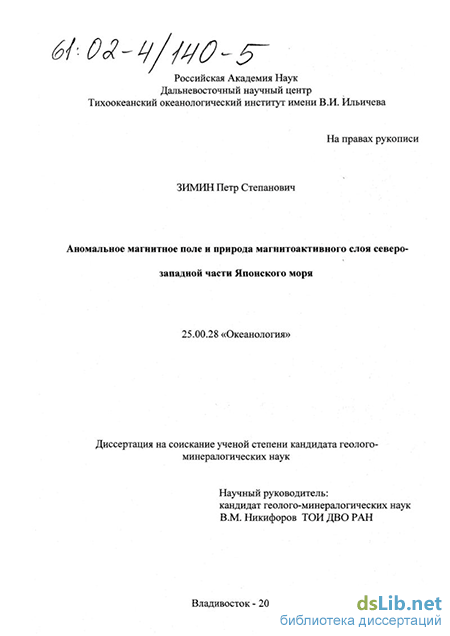 61:02-4/140-5

Российская Академия Наук
Дальневосточный научный центр
Тихоокеанский океанологический институт имени В.И. Ильичева

На правах рукописи

ЗИМИН Петр Степанович

Аномальное магнитное поле и природа магнитоактивного слоя северо-западной части Японского моря

25.00.28 «Океанология»

Диссертация на соискание ученой степени кандидата геолого-минералогических наук

Научный руководитель:
кандидат геолого-минералогических наук
В.М. Никифоров ТОИ ДВО РАН

Владивосток - 20

dsLib.net
библиотека диссертаций